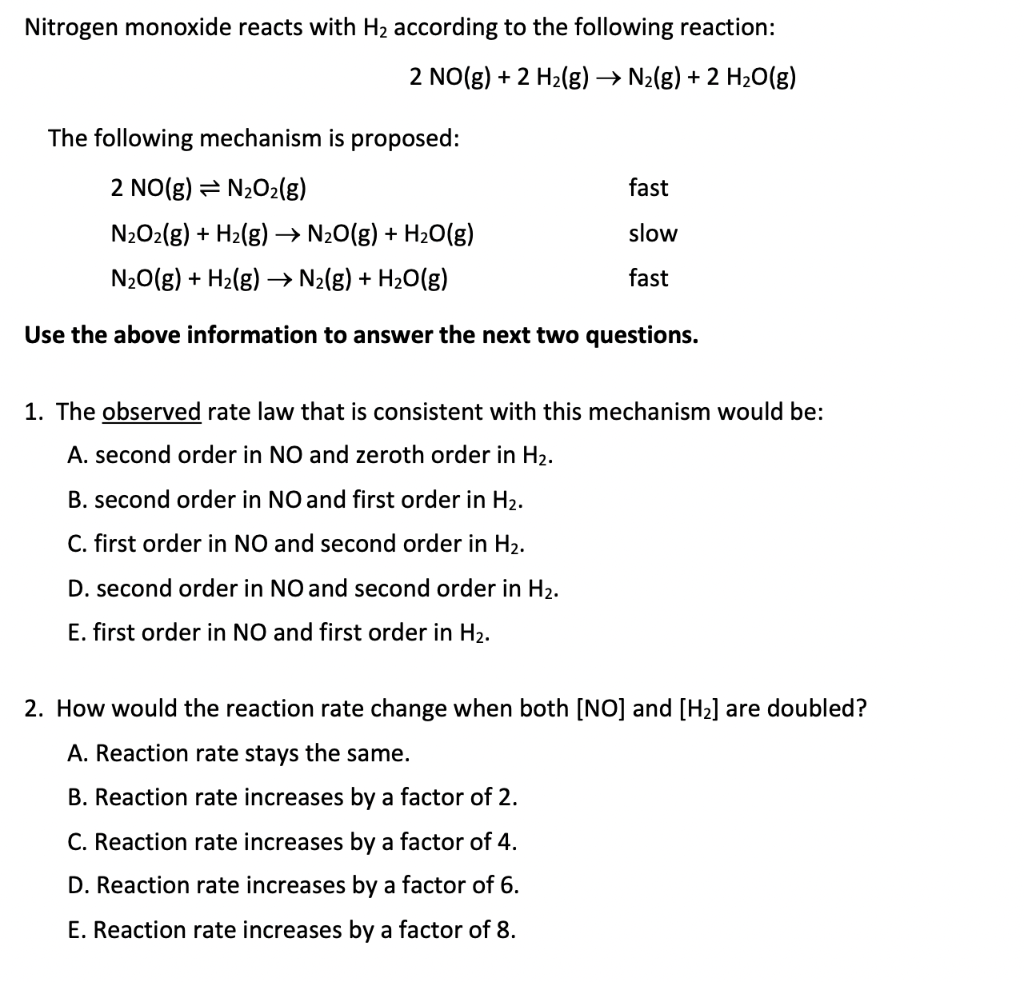 Nitrogen monoxide reacts with $H_2$ according to the following reaction:

$2\ NO(g) + 2\ H_2(g) \rightarrow N_2(g) + 2\ H_2O(g)$

The following mechanism is proposed:

$2\ NO(g) \rightleftharpoons N_2O_2(g)$ fast

$N_2O_2(g) + H_2(g) \rightarrow N_2O(g) + H_2O(g)$ slow

$N_2O(g) + H_2(g) \rightarrow N_2(g) + H_2O(g)$ fast

Use the above information to answer the next two questions.

1. The observed rate law that is consistent with this mechanism would be:

A. second order in NO and zeroth order in $H_2$.

B. second order in NO and first order in $H_2$.

C. first order in NO and second order in $H_2$.

D. second order in NO and second order in $H_2$.

E. first order in NO and first order in $H_2$.

2. How would the reaction rate change when both [NO] and [$H_2$] are doubled?

A. Reaction rate stays the same.

B. Reaction rate increases by a factor of 2.

C. Reaction rate increases by a factor of 4.

D. Reaction rate increases by a factor of 6.

E. Reaction rate increases by a factor of 8.